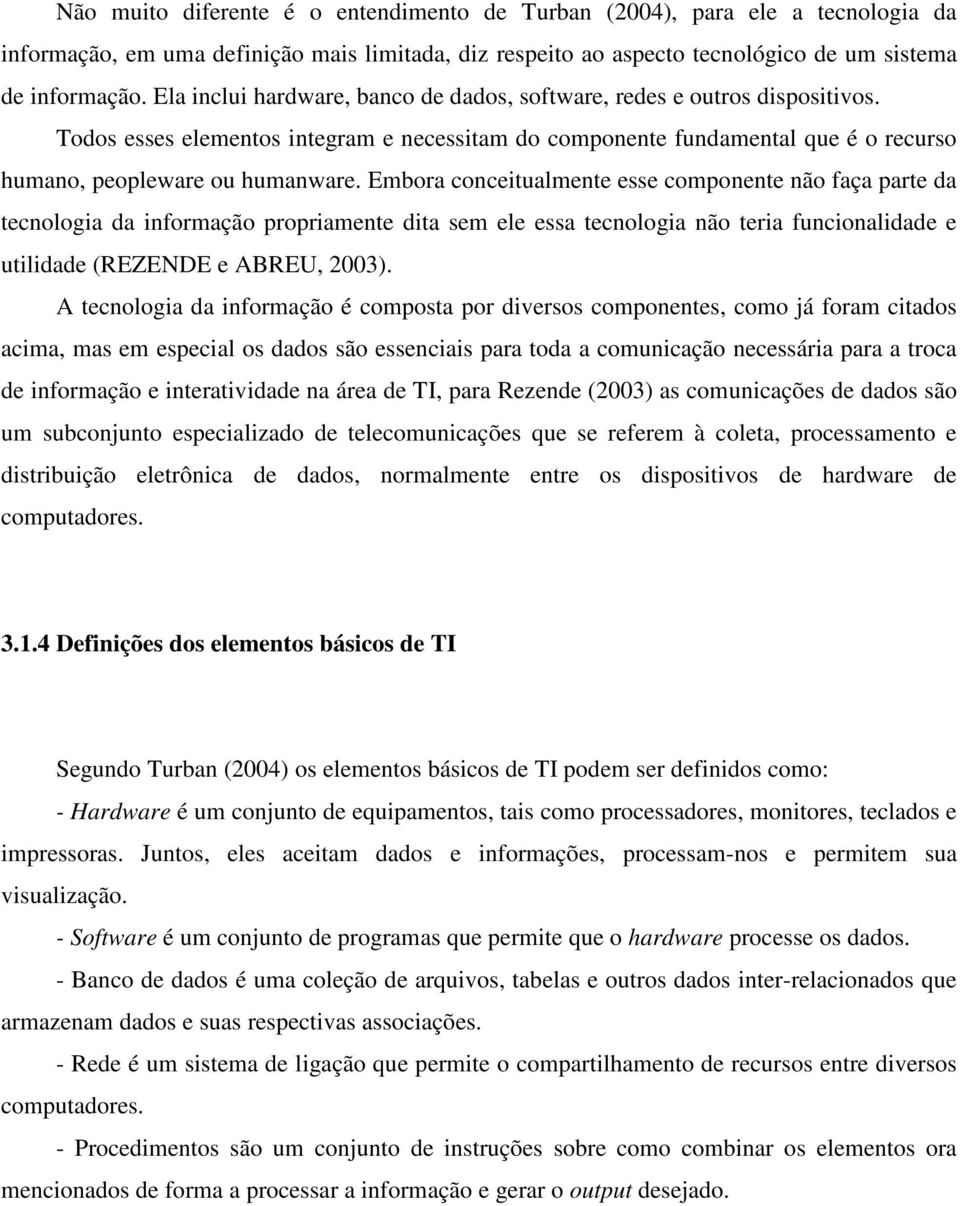 Não muito diferente é o entendimento de Turban (2004), para ele a tecnologia da informação, em uma definição mais limitada, diz respeito ao aspecto tecnológico de um sistema de informação. Ela inclui hardware, banco de dados, software, redes e outros dispositivos. Todos esses elementos integram e necessitam do componente fundamental que é o recurso humano, peopleware ou humanware. Embora conceitualmente esse componente não faça parte da tecnologia da informação propriamente dita sem ele essa tecnologia não teria funcionalidade e utilidade (REZENDE e ABREU, 2003).

A tecnologia da informação é composta por diversos componentes, como já foram citados acima, mas em especial os dados são essenciais para toda a comunicação necessária para a troca de informação e interatividade na área de TI, para Rezende (2003) as comunicações de dados são um subconjunto especializado de telecomunicações que se referem à coleta, processamento e distribuição eletrônica de dados, normalmente entre os dispositivos de hardware de computadores.

3.1.4 Definições dos elementos básicos de TI

Segundo Turban (2004) os elementos básicos de TI podem ser definidos como:

- Hardware é um conjunto de equipamentos, tais como processadores, monitores, teclados e impressoras. Juntos, eles aceitam dados e informações, processam-nos e permitem sua visualização.

- Software é um conjunto de programas que permite que o hardware processe os dados.

- Banco de dados é uma coleção de arquivos, tabelas e outros dados inter-relacionados que armazenam dados e suas respectivas associações.

- Rede é um sistema de ligação que permite o compartilhamento de recursos entre diversos computadores.

- Procedimentos são um conjunto de instruções sobre como combinar os elementos ora mencionados de forma a processar a informação e gerar o output desejado.